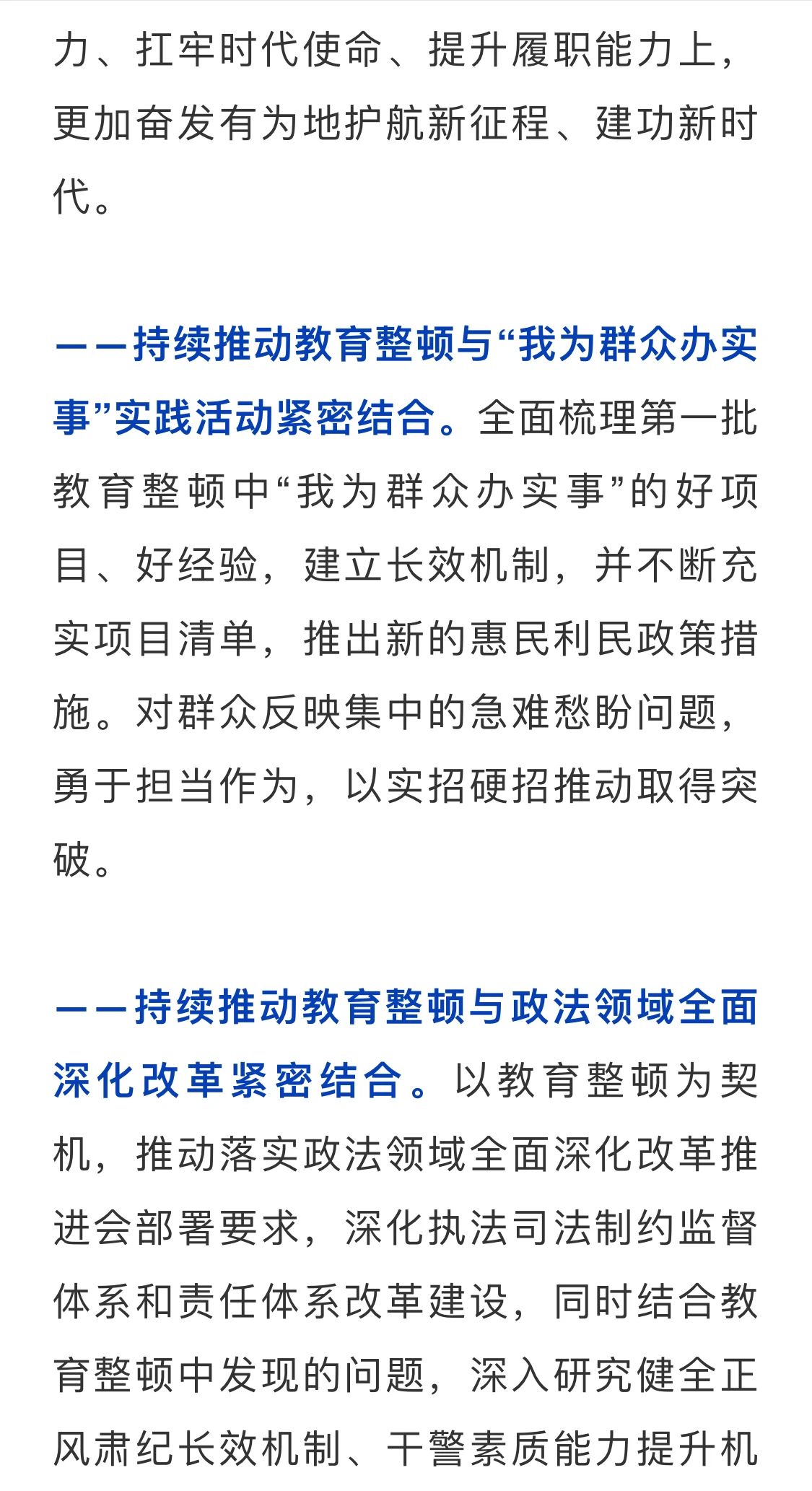 力、扛牢时代使命、提升履职能力上，更加奋发有为地护航新征程、建功新时代。

——持续推动教育整顿与“我为群众办实事”实践活动紧密结合。全面梳理第一批教育整顿中“我为群众办实事”的好项目、好经验，建立长效机制，并不断充实项目清单，推出新的惠民利民政策措施。对群众反映集中的急难愁盼问题，勇于担当作为，以实招硬招推动取得突破。

——持续推动教育整顿与政法领域全面深化改革紧密结合。以教育整顿为契机，推动落实政法领域全面深化改革推进会部署要求，深化执法司法制约监督体系和责任体系改革建设，同时结合教育整顿中发现的问题，深入研究健全正风肃纪长效机制、干警素质能力提升机